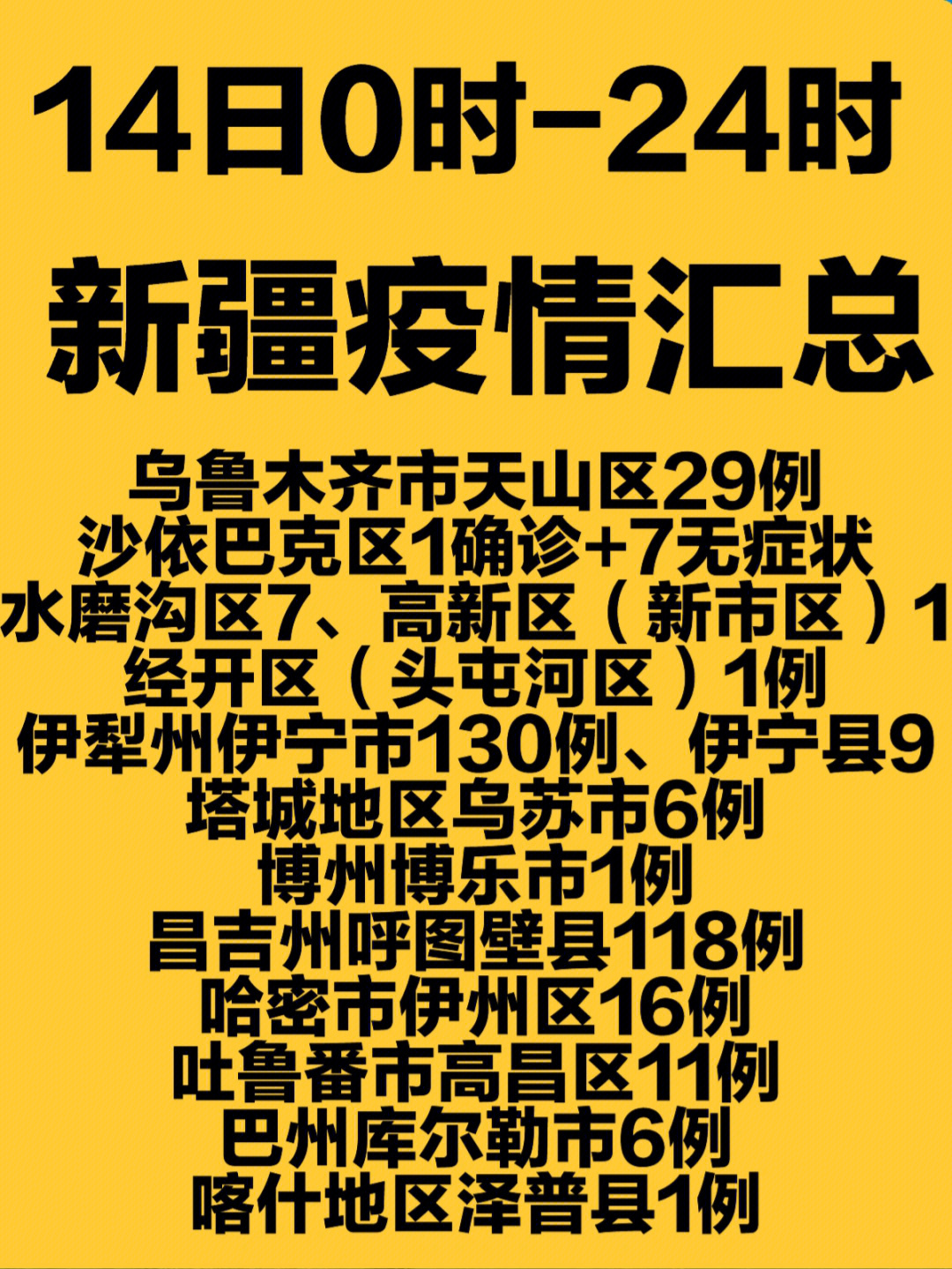 14日0时-24时

新疆疫情汇总

乌鲁木齐市天山区29例
沙依巴克区1确诊+7无症状
水磨沟区7、高新区（新市区）1
经开区（头屯河区）1例
伊犁州伊宁市130例、伊宁县9
塔城地区乌苏市6例
博州博乐市1例
昌吉州呼图壁县118例
哈密市伊州区16例
吐鲁番市高昌区11例
巴州库尔勒市6例
喀什地区泽普县1例